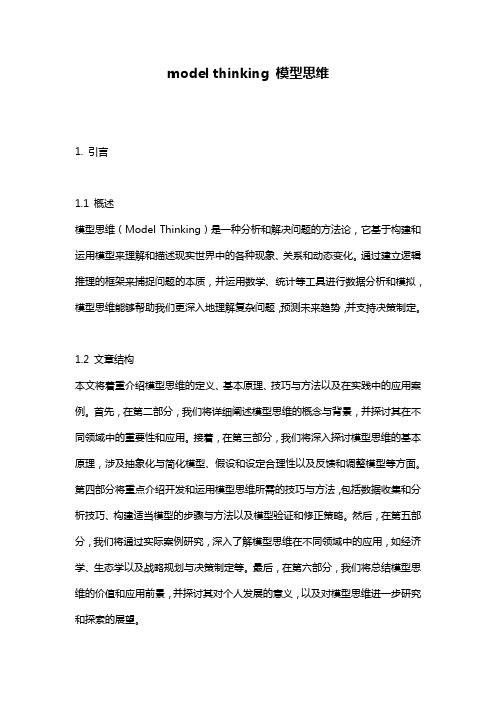 model thinking 模型思维

1. 引言

1.1 概述
模型思维（Model Thinking）是一种分析和解决问题的方法论，它基于构建和运用模型来理解和描述现实世界中的各种现象、关系和动态变化。通过建立逻辑推理的框架来捕捉问题的本质，并运用数学、统计等工具进行数据分析和模拟，模型思维能够帮助我们更深入地理解复杂问题，预测未来趋势，并支持决策制定。

1.2 文章结构
本文将着重介绍模型思维的定义、基本原理、技巧与方法以及在实践中的应用案例。首先，在第二部分，我们将详细阐述模型思维的概念与背景，并探讨其在不同领域中的重要性和应用。接着，在第三部分，我们将深入探讨模型思维的基本原理，涉及抽象化与简化模型、假设和设定合理性以及反馈和调整模型等方面。第四部分将重点介绍开发和运用模型思维所需的技巧与方法，包括数据收集和分析技巧、构建适当模型的步骤与方法以及模型验证和修正策略。然后，在第五部分，我们将通过实际案例研究，深入了解模型思维在不同领域中的应用，如经济学、生态学以及战略规划与决策制定等。最后，在第六部分，我们将总结模型思维的价值和应用前景，并探讨其对个人发展的意义，以及对模型思维进一步研究和探索的展望。